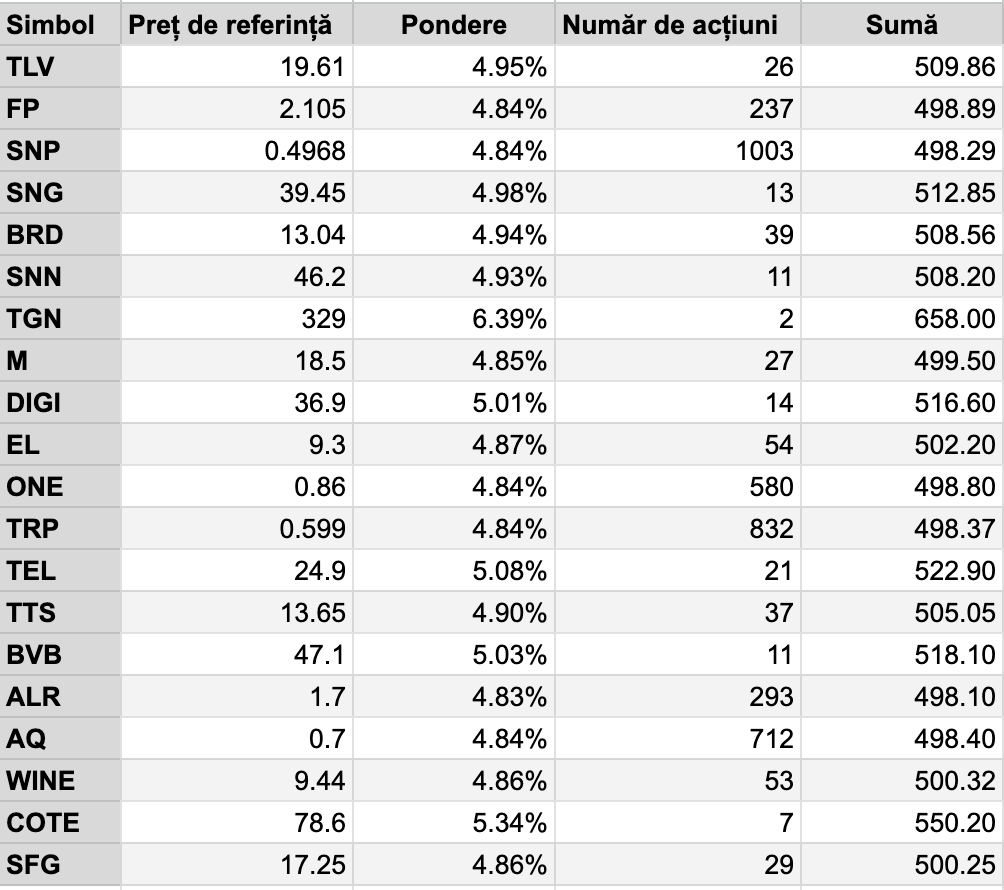 | Simbol | Preț de referință | Pondere | Număr de acțiuni | Sumă |
|---|---|---|---|---|
| TLV | 19.61 | 4.95% | 26 | 509.86 |
| FP | 2.105 | 4.84% | 237 | 498.89 |
| SNP | 0.4968 | 4.84% | 1003 | 498.29 |
| SNG | 39.45 | 4.98% | 13 | 512.85 |
| BRD | 13.04 | 4.94% | 39 | 508.56 |
| SNN | 46.2 | 4.93% | 11 | 508.20 |
| TGN | 329 | 6.39% | 2 | 658.00 |
| M | 18.5 | 4.85% | 27 | 499.50 |
| DIGI | 36.9 | 5.01% | 14 | 516.60 |
| EL | 9.3 | 4.87% | 54 | 502.20 |
| ONE | 0.86 | 4.84% | 580 | 498.80 |
| TRP | 0.599 | 4.84% | 832 | 498.37 |
| TEL | 24.9 | 5.08% | 21 | 522.90 |
| TTS | 13.65 | 4.90% | 37 | 505.05 |
| BVB | 47.1 | 5.03% | 11 | 518.10 |
| ALR | 1.7 | 4.83% | 293 | 498.10 |
| AQ | 0.7 | 4.84% | 712 | 498.40 |
| WINE | 9.44 | 4.86% | 53 | 500.32 |
| COTE | 78.6 | 5.34% | 7 | 550.20 |
| SFG | 17.25 | 4.86% | 29 | 500.25 |